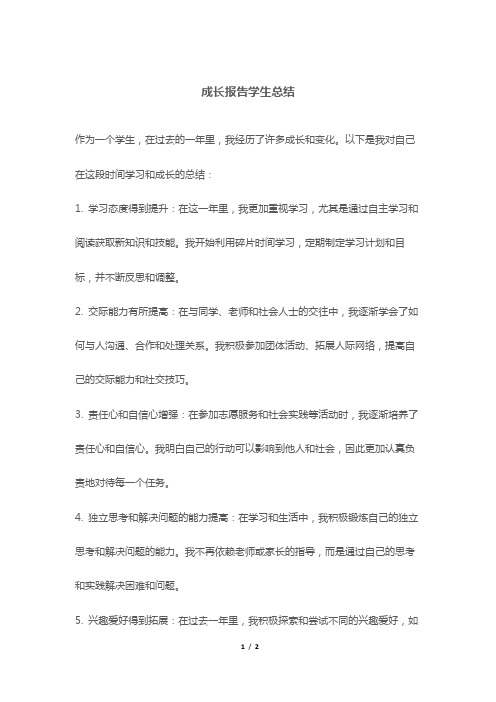 成长报告学生总结

作为一个学生，在过去的一年里，我经历了许多成长和变化。以下是我对自己在这段时间学习和成长的总结：

1. 学习态度得到提升：在这一年里，我更加重视学习，尤其是通过自主学习和阅读获取新知识和技能。我开始利用碎片时间学习，定期制定学习计划和目标，并不断反思和调整。

2. 交际能力有所提高：在与同学、老师和社会人士的交往中，我逐渐学会了如何与人沟通、合作和处理关系。我积极参加团体活动、拓展人际网络，提高自己的交际能力和社交技巧。

3. 责任心和自信心增强：在参加志愿服务和社会实践等活动时，我逐渐培养了责任心和自信心。我明白自己的行动可以影响到他人和社会，因此更加认真负责地对待每一个任务。

4. 独立思考和解决问题的能力提高：在学习和生活中，我积极锻炼自己的独立思考和解决问题的能力。我不再依赖老师或家长的指导，而是通过自己的思考和实践解决困难和问题。

5. 兴趣爱好得到拓展：在过去一年里，我积极探索和尝试不同的兴趣爱好，如

1 / 2